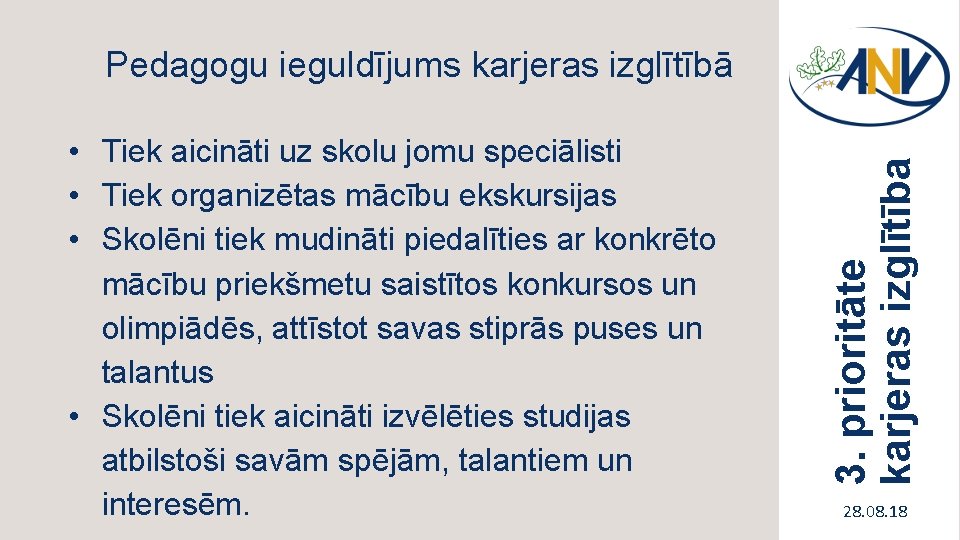 Pedagogu ieguldījums karjeras izglītībā

• Tiek aicināti uz skolu jomu speciālisti
• Tiek organizētas mācību ekskursijas
• Skolēni tiek mudināti piedalīties ar konkrēto mācību priekšmetu saistītos konkursos un olimpiādēs, attīstot savas stiprās puses un talantus
• Skolēni tiek aicināti izvēlēties studijas atbilstoši savām spējām, talantiem un interesēm.

ANV

3. prioritāte karjeras izglītība

28.08.18